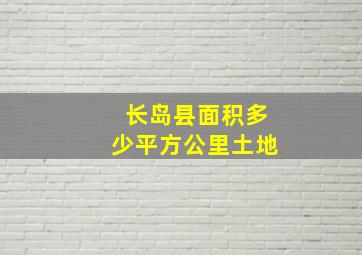 长岛县面积多少平方公里土地